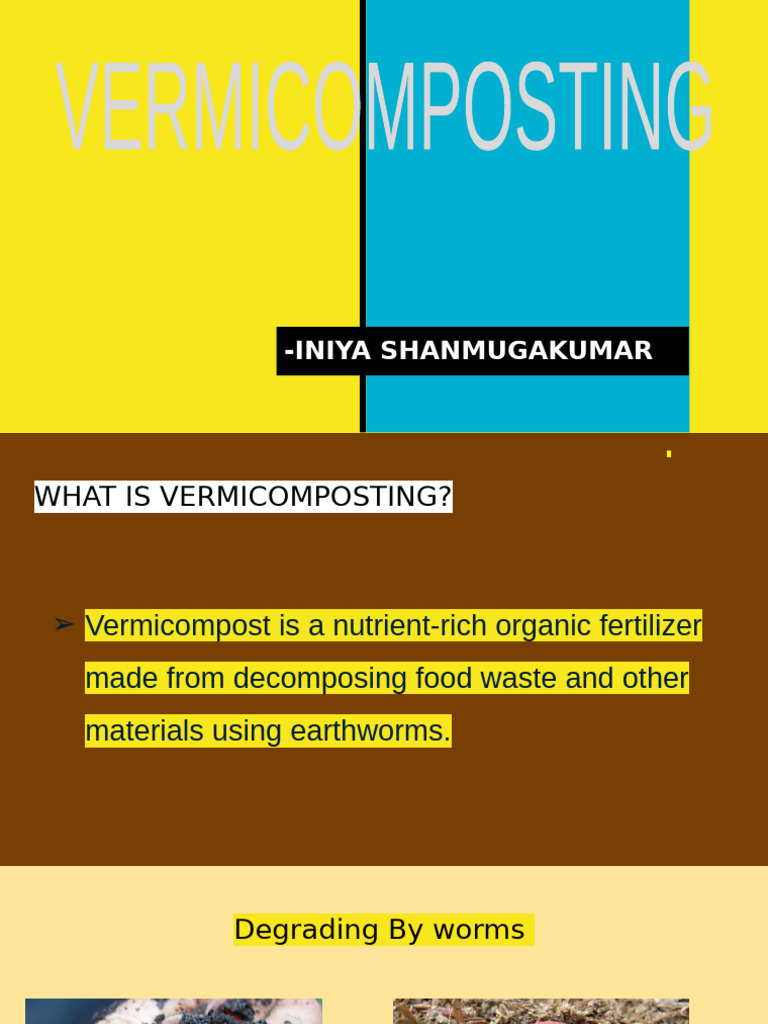 VERMICOMPOSTING

-INIYA SHANMUGAKUMAR

WHAT IS VERMICOMPOSTING?

➢ Vermicompost is a nutrient-rich organic fertilizer made from decomposing food waste and other materials using earthworms.

Degrading By worms